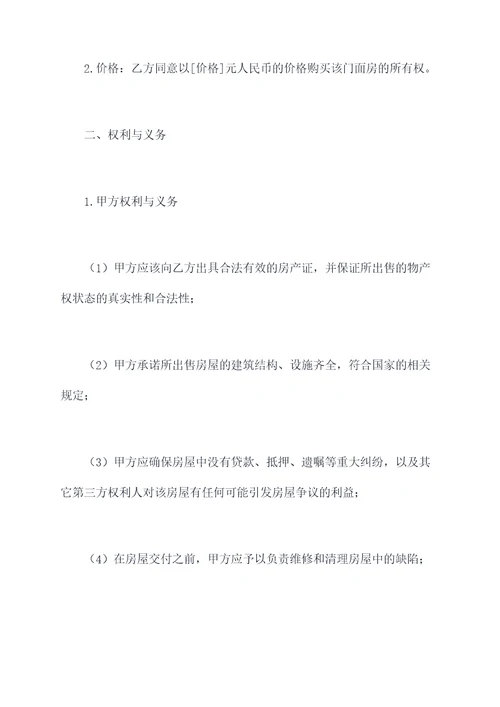 2.价格：乙方同意以[价格]元人民币的价格购买该门面房的所有权。

二、权利与义务

1.甲方权利与义务

（1）甲方应该向乙方出具合法有效的房产证，并保证所出售的物产权状态的真实性和合法性；

（2）甲方承诺所出售房屋的建筑结构、设施齐全，符合国家的相关规定；

（3）甲方应确保房屋中没有贷款、抵押、遗嘱等重大纠纷，以及其它第三方权利人对该房屋有任何可能引发房屋争议的利益；

（4）在房屋交付之前，甲方应予以负责维修和清理房屋中的缺陷；